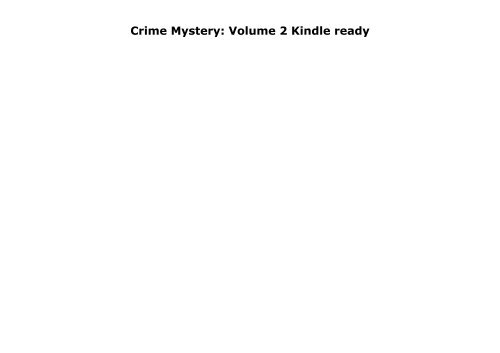 Crime Mystery: Volume 2 Kindle ready